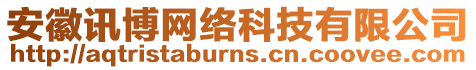 安徽讯博网络科技有限公司
http://aqtristaburns.cn.coovee.com